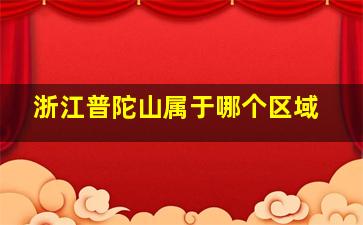 浙江普陀山属于哪个区域